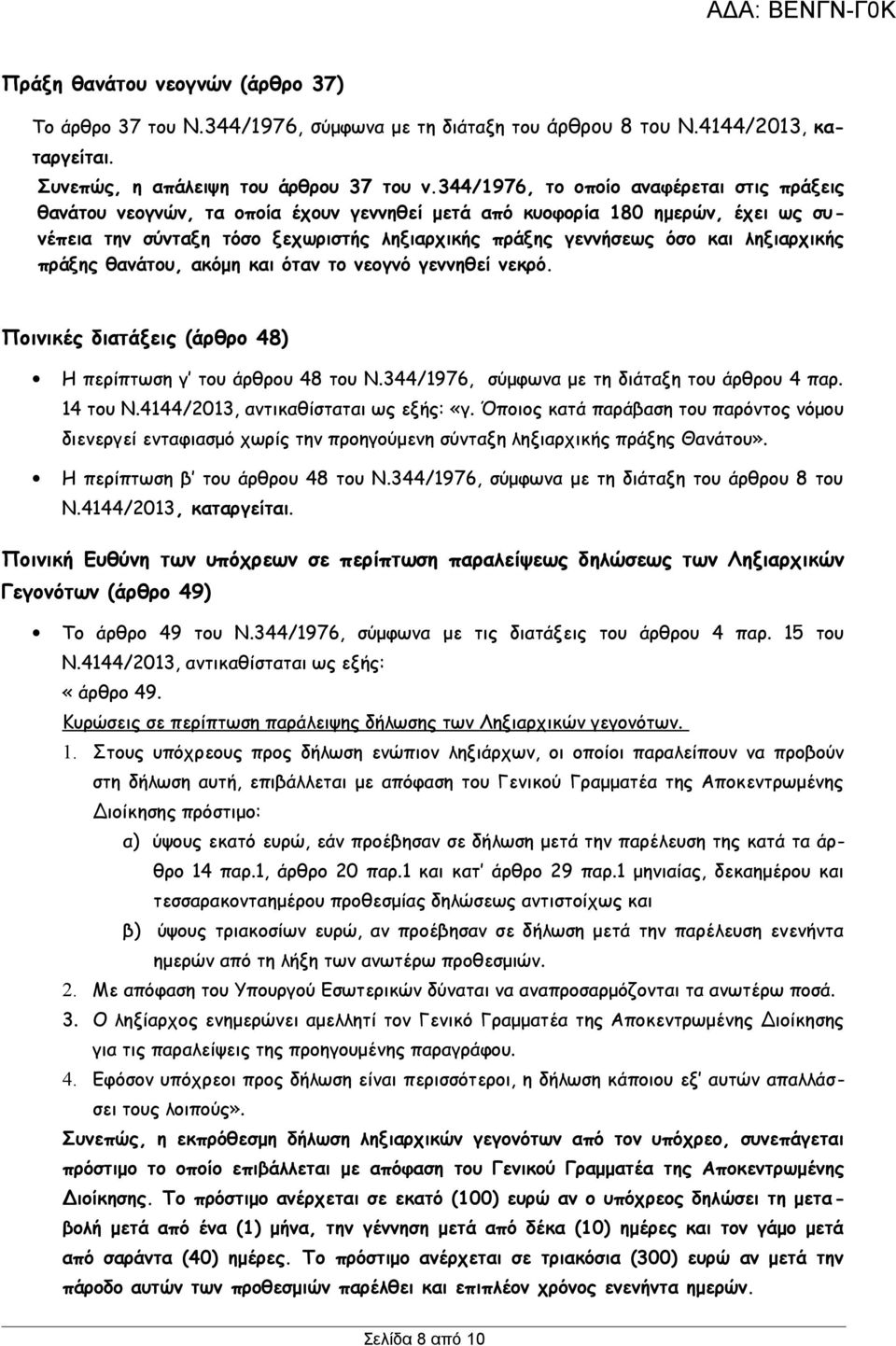 ΑΔΑ: ΒΕΝΓΝ-Γ0Κ

Πράξη θανάτου νεογνών (άρθρο 37)

Το άρθρο 37 του Ν.344/1976, σύμφωνα με τη διάταξη του άρθρου 8 του Ν.4144/2013, καταργείται.

Συνεπώς, η απάλειψη του άρθρου 37 του ν.344/1976, το οποίο αναφέρεται στις πράξεις θανάτου νεογνών, τα οποία έχουν γεννηθεί μετά από κυοφορία 180 ημερών, έχει ως συνέπεια την σύνταξη τόσο ξεχωριστής ληξιαρχικής πράξης γεννήσεως όσο και ληξιαρχικής πράξης θανάτου, ακόμη και όταν το νεογνό γεννηθεί νεκρό.

Ποινικές διατάξεις (άρθρο 48)

• Η περίπτωση γ' του άρθρου 48 του Ν.344/1976, σύμφωνα με τη διάταξη του άρθρου 4 παρ. 14 του Ν.4144/2013, αντικαθίσταται ως εξής: «γ. Όποιος κατά παράβαση του παρόντος νόμου διενεργεί ενταφιασμό χωρίς την προηγούμενη σύνταξη ληξιαρχικής πράξης Θανάτου».

• Η περίπτωση β' του άρθρου 48 του Ν.344/1976, σύμφωνα με τη διάταξη του άρθρου 8 του Ν.4144/2013, καταργείται.

Ποινική Ευθύνη των υπόχρεων σε περίπτωση παραλείψεως δηλώσεως των Ληξιαρχικών Γεγονότων (άρθρο 49)

• Το άρθρο 49 του Ν.344/1976, σύμφωνα με τις διατάξεις του άρθρου 4 παρ. 15 του Ν.4144/2013, αντικαθίσταται ως εξής:
«άρθρο 49.
Κυρώσεις σε περίπτωση παράλειψης δήλωσης των Ληξιαρχικών γεγονότων.
1. Στους υπόχρεους προς δήλωση ενώπιον ληξιάρχων, οι οποίοι παραλείπουν να προβούν στη δήλωση αυτή, επιβάλλεται με απόφαση του Γενικού Γραμματέα της Αποκεντρωμένης Διοίκησης πρόστιμο:
α) ύψους εκατό ευρώ, εάν προέβησαν σε δήλωση μετά την παρέλευση της κατά τα άρθρο 14 παρ.1, άρθρο 20 παρ.1 και κατ' άρθρο 29 παρ.1 μηνιαίας, δεκαημέρου και τεσσαρακονταημέρου προθεσμίας δηλώσεως αντιστοίχως και
β) ύψους τριακοσίων ευρώ, αν προέβησαν σε δήλωση μετά την παρέλευση ενενήντα ημερών από τη λήξη των ανωτέρω προθεσμιών.
2. Με απόφαση του Υπουργού Εσωτερικών δύναται να αναπροσαρμόζονται τα ανωτέρω ποσά.
3. Ο ληξίαρχος ενημερώνει αμελλητί τον Γενικό Γραμματέα της Αποκεντρωμένης Διοίκησης για τις παραλείψεις της προηγούμενης παραγράφου.
4. Εφόσον υπόχρεοι προς δήλωση είναι περισσότεροι, η δήλωση κάποιου εξ' αυτών απαλλάσσει τους λοιπούς».

Συνεπώς, η εκπρόθεσμη δήλωση ληξιαρχικών γεγονότων από τον υπόχρεο, συνεπάγεται πρόστιμο το οποίο επιβάλλεται με απόφαση του Γενικού Γραμματέα της Αποκεντρωμένης Διοίκησης. Το πρόστιμο ανέρχεται σε εκατό (100) ευρώ αν ο υπόχρεος δηλώσει τη μεταβολή μετά από ένα (1) μήνα, την γέννηση μετά από δέκα (10) ημέρες και τον γάμο μετά από σαράντα (40) ημέρες. Το πρόστιμο ανέρχεται σε τριακόσια (300) ευρώ αν μετά την πάροδο αυτών των προθεσμιών παρέλθει και επιπλέον χρόνος ενενήντα ημερών.

Σελίδα 8 από 10